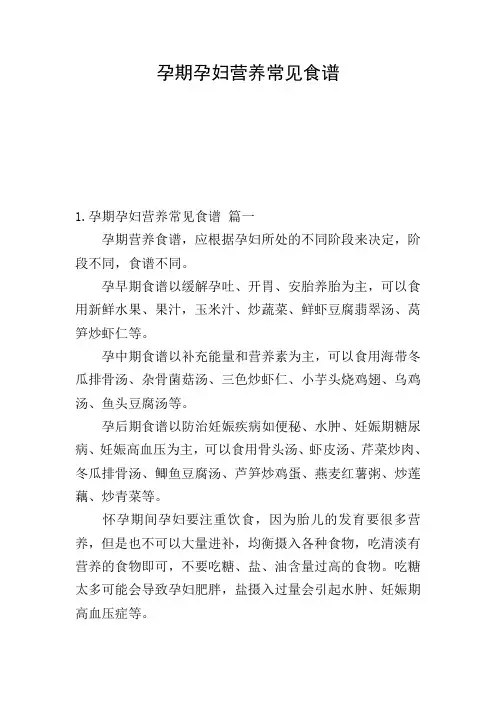 孕期孕妇营养常见食谱

1. 孕期孕妇营养常见食谱 篇一

孕期营养食谱，应根据孕妇所处的不同阶段来决定，阶段不同，食谱不同。

孕早期食谱以缓解孕吐、开胃、安胎养胎为主，可以食用新鲜水果、果汁，玉米汁、炒蔬菜、鲜虾豆腐翡翠汤、莴笋炒虾仁等。

孕中期食谱以补充能量和营养素为主，可以食用海带冬瓜排骨汤、杂骨菌菇汤、三色炒虾仁、小芋头烧鸡翅、乌鸡汤、鱼头豆腐汤等。

孕后期食谱以防治妊娠疾病如便秘、水肿、妊娠期糖尿病、妊娠高血压为主，可以食用骨头汤、虾皮汤、芹菜炒肉、冬瓜排骨汤、鲫鱼豆腐汤、芦笋炒鸡蛋、燕麦红薯粥、炒莲藕、炒青菜等。

怀孕期间孕妇要注重饮食，因为胎儿的发育要很多营养，但是也不可以大量进补，均衡摄入各种食物，吃清淡有营养的食物即可，不要吃糖、盐、油含量过高的食物。吃糖太多可能会导致孕妇肥胖，盐摄入过量会引起水肿、妊娠期高血压症等。